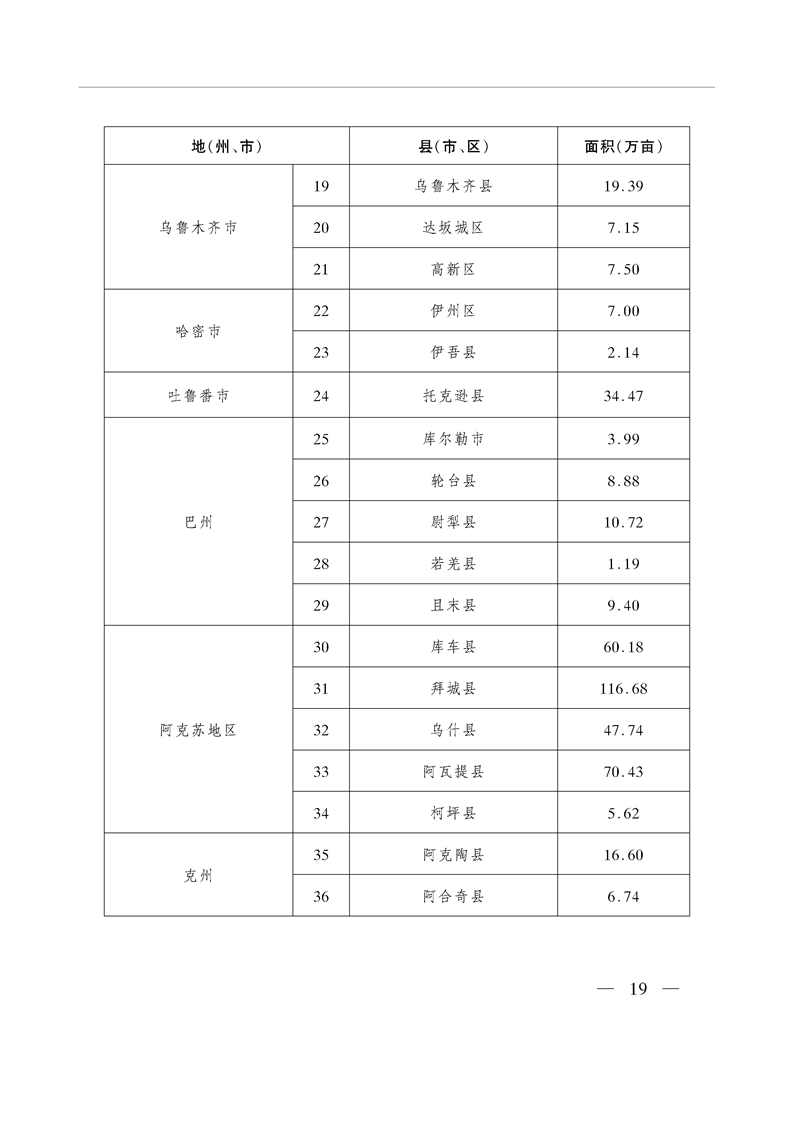 | 地(州、市) | | 县(市、区) | 面积(万亩) |
|---|---|---|---|
| 乌鲁木齐市 | 19 | 乌鲁木齐县 | 19.39 |
| | 20 | 达坂城区 | 7.15 |
| | 21 | 高新区 | 7.50 |
| 哈密市 | 22 | 伊州区 | 7.00 |
| | 23 | 伊吾县 | 2.14 |
| 吐鲁番市 | 24 | 托克逊县 | 34.47 |
| 巴州 | 25 | 库尔勒市 | 3.99 |
| | 26 | 轮台县 | 8.88 |
| | 27 | 尉犁县 | 10.72 |
| | 28 | 若羌县 | 1.19 |
| | 29 | 且末县 | 9.40 |
| 阿克苏地区 | 30 | 库车县 | 60.18 |
| | 31 | 拜城县 | 116.68 |
| | 32 | 乌什县 | 47.74 |
| | 33 | 阿瓦提县 | 70.43 |
| | 34 | 柯坪县 | 5.62 |
| 克州 | 35 | 阿克陶县 | 16.60 |
| | 36 | 阿合奇县 | 6.74 |

— 19 —